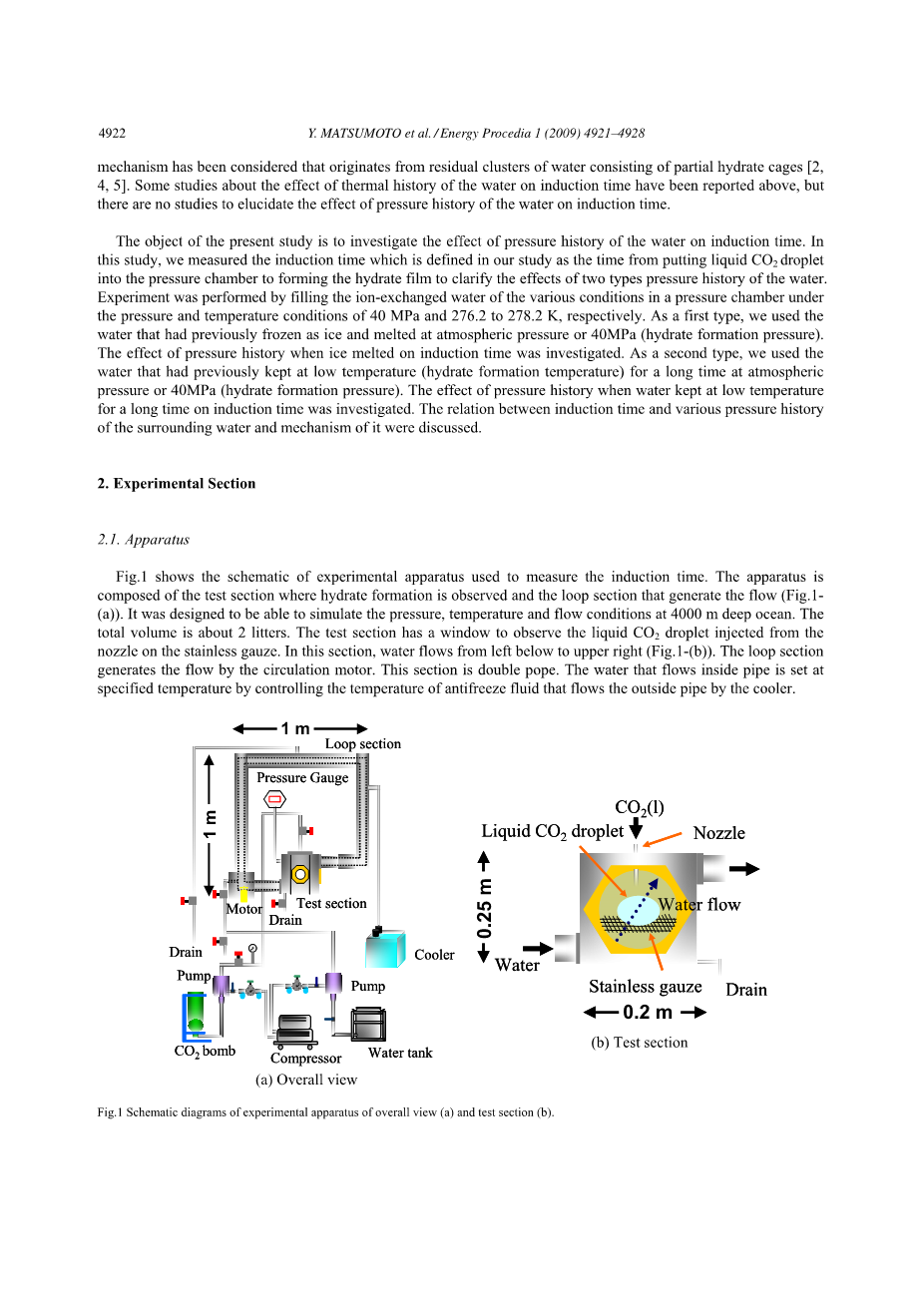 4922 Y. MATSUMOTO et al. / Energy Procedia 1 (2009) 4921–4928

mechanism has been considered that originates from residual clusters of water consisting of partial hydrate cages [2, 4, 5]. Some studies about the effect of thermal history of the water on induction time have been reported above, but there are no studies to elucidate the effect of pressure history of the water on induction time.

The object of the present study is to investigate the effect of pressure history of the water on induction time. In this study, we measured the induction time which is defined in our study as the time from putting liquid $CO_2$ droplet into the pressure chamber to forming the hydrate film to clarify the effects of two types pressure history of the water. Experiment was performed by filling the ion-exchanged water of the various conditions in a pressure chamber under the pressure and temperature conditions of 40 MPa and 276.2 to 278.2 K, respectively. As a first type, we used the water that had previously frozen as ice and melted at atmospheric pressure or 40MPa (hydrate formation pressure). The effect of pressure history when ice melted on induction time was investigated. As a second type, we used the water that had previously kept at low temperature (hydrate formation temperature) for a long time at atmospheric pressure or 40MPa (hydrate formation pressure). The effect of pressure history when water kept at low temperature for a long time on induction time was investigated. The relation between induction time and various pressure history of the surrounding water and mechanism of it were discussed.

2. Experimental Section

2.1. Apparatus

Fig.1 shows the schematic of experimental apparatus used to measure the induction time. The apparatus is composed of the test section where hydrate formation is observed and the loop section that generate the flow (Fig.1-(a)). It was designed to be able to simulate the pressure, temperature and flow conditions at 4000 m deep ocean. The total volume is about 2 litters. The test section has a window to observe the liquid $CO_2$ droplet injected from the nozzle on the stainless gauze. In this section, water flows from left below to upper right (Fig.1-(b)). The loop section generates the flow by the circulation motor. This section is double pope. The water that flows inside pipe is set at specified temperature by controlling the temperature of antifreeze fluid that flows the outside pipe by the cooler.

1 m
Loop section
Pressure Gauge
1 m
Motor
Test section
Drain
Drain
Cooler
Pump
Pump
$CO_2$ bomb
Compressor
Water tank
(a) Overall view

$CO_2$(l)
Liquid $CO_2$ droplet
Nozzle
0.25 m
Water flow
Water
Stainless gauze
Drain
0.2 m
(b) Test section

Fig.1 Schematic diagrams of experimental apparatus of overall view (a) and test section (b).